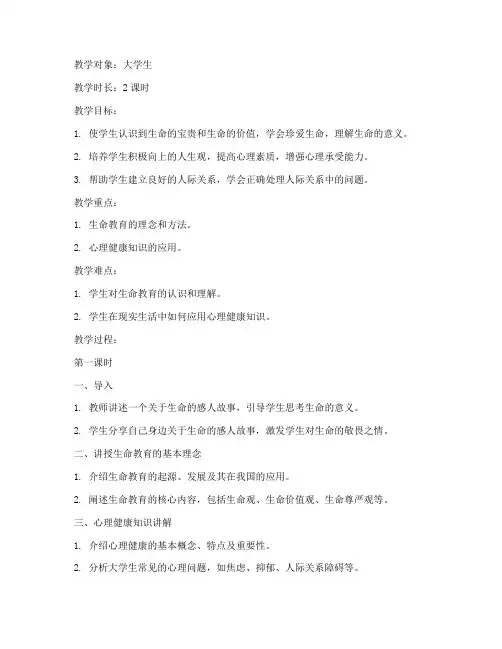 教学对象：大学生

教学时长：2 课时

教学目标：

1. 使学生认识到生命的宝贵和生命的价值，学会珍爱生命，理解生命的意义。

2. 培养学生积极向上的人生观，提高心理素质，增强心理承受能力。

3. 帮助学生建立良好的人际关系，学会正确处理人际关系中的问题。

教学重点：

1. 生命教育的理念和方法。

2. 心理健康知识的应用。

教学难点：

1. 学生对生命教育的认识和理解。

2. 学生在现实生活中如何应用心理健康知识。

教学过程：

第一课时

一、导入

1. 教师讲述一个关于生命的感人故事，引导学生思考生命的意义。

2. 学生分享自己身边关于生命的感人故事，激发学生对生命的敬畏之情。

二、讲授生命教育的基本理念

1. 介绍生命教育的起源、发展及其在我国的应用。

2. 阐述生命教育的核心内容，包括生命观、生命价值观、生命尊严观等。

三、心理健康知识讲解

1. 介绍心理健康的基本概念、特点及重要性。

2. 分析大学生常见的心理问题，如焦虑、抑郁、人际关系障碍等。